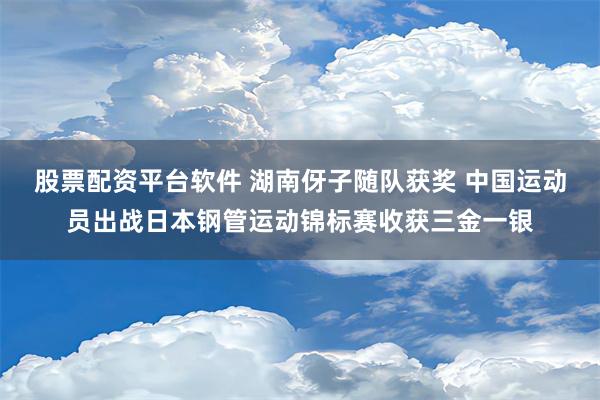 股票配资平台软件 湖南伢子随队获奖 中国运动员出战日本钢管运动锦标赛收获三金一银